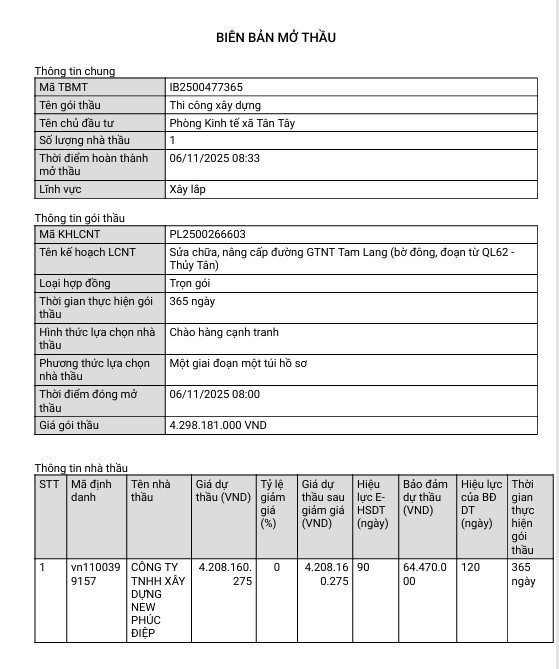 BIÊN BẢN MỞ THẦU

Thông tin chung

| Mã TBMT | IB2500477365 |
|---|---|
| Tên gói thầu | Thi công xây dựng |
| Tên chủ đầu tư | Phòng Kinh tế xã Tân Tây |
| Số lượng nhà thầu | 1 |
| Thời điểm hoàn thành mở thầu | 06/11/2025 08:33 |
| Lĩnh vực | Xây lắp |

Thông tin gói thầu

| Mã KHLCNT | PL2500266603 |
|---|---|
| Tên kế hoạch LCNT | Sửa chữa, nâng cấp đường GTNT Tam Lang (bờ đông, đoạn từ QL62 - Thủy Tân) |
| Loại hợp đồng | Trọn gói |
| Thời gian thực hiện gói thầu | 365 ngày |
| Hình thức lựa chọn nhà thầu | Chào hàng cạnh tranh |
| Phương thức lựa chọn nhà thầu | Một giai đoạn một túi hồ sơ |
| Thời điểm đóng mở thầu | 06/11/2025 08:00 |
| Giá gói thầu | 4.298.181.000 VND |

Thông tin nhà thầu

| STT | Mã định danh | Tên nhà thầu | Giá dự thầu (VND) | Tỷ lệ giảm giá (%) | Giá dự thầu sau giảm giá (VND) | Hiệu lực E-HSDT (ngày) | Bảo đảm dự thầu (VND) | Hiệu lực của BĐ DT (ngày) | Thời gian thực hiện gói thầu |
|---|---|---|---|---|---|---|---|---|---|
| 1 | vn1100399157 | CÔNG TY TNHH XÂY DỰNG NEW PHÚC ĐIỆP | 4.208.160.275 | 0 | 4.208.160.275 | 90 | 64.470.000 | 120 | 365 ngày |